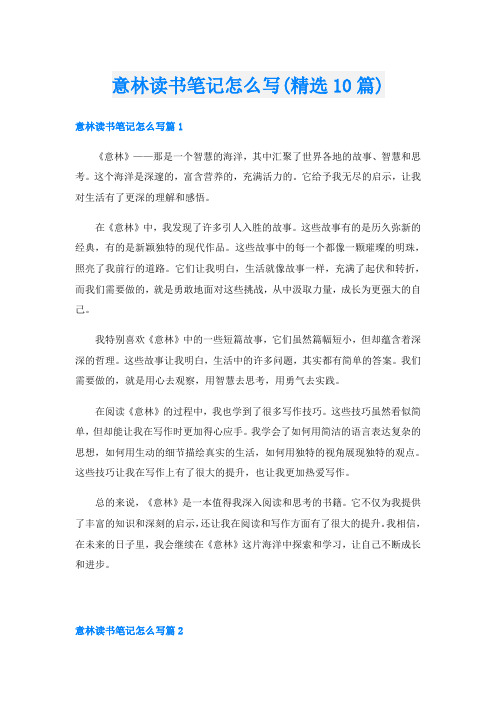 意林读书笔记怎么写(精选10篇)

意林读书笔记怎么写篇1

《意林》——那是一个智慧的海洋，其中汇聚了世界各地的故事、智慧和思考。这个海洋是深邃的，富含营养的，充满活力的。它给予我无尽的启示，让我对生活有了更深的理解和感悟。

在《意林》中，我发现了许多引人入胜的故事。这些故事有的是历久弥新的经典，有的是新颖独特的现代作品。这些故事中的每一个都像一颗璀璨的明珠，照亮了我前行的道路。它们让我明白，生活就像故事一样，充满了起伏和转折，而我们需要做的，就是勇敢地面对这些挑战，从中汲取力量，成长为更强大的自己。

我特别喜欢《意林》中的一些短篇故事，它们虽然篇幅短小，但却蕴含着深深的哲理。这些故事让我明白，生活中的许多问题，其实都有简单的答案。我们需要做的，就是用心去观察，用智慧去思考，用勇气去实践。

在阅读《意林》的过程中，我也学到了很多写作技巧。这些技巧虽然看似简单，但却能让我在写作时更加得心应手。我学会了如何用简洁的语言表达复杂的思想，如何用生动的细节描绘真实的生活，如何用独特的视角展现独特的观点。这些技巧让我在写作上有了很大的提升，也让我更加热爱写作。

总的来说，《意林》是一本值得我深入阅读和思考的书籍。它不仅为我提供了丰富的知识和深刻的启示，还让我在阅读和写作方面有了很大的提升。我相信，在未来的日子里，我会继续在《意林》这片海洋中探索和学习，让自己不断成长和进步。

意林读书笔记怎么写篇2